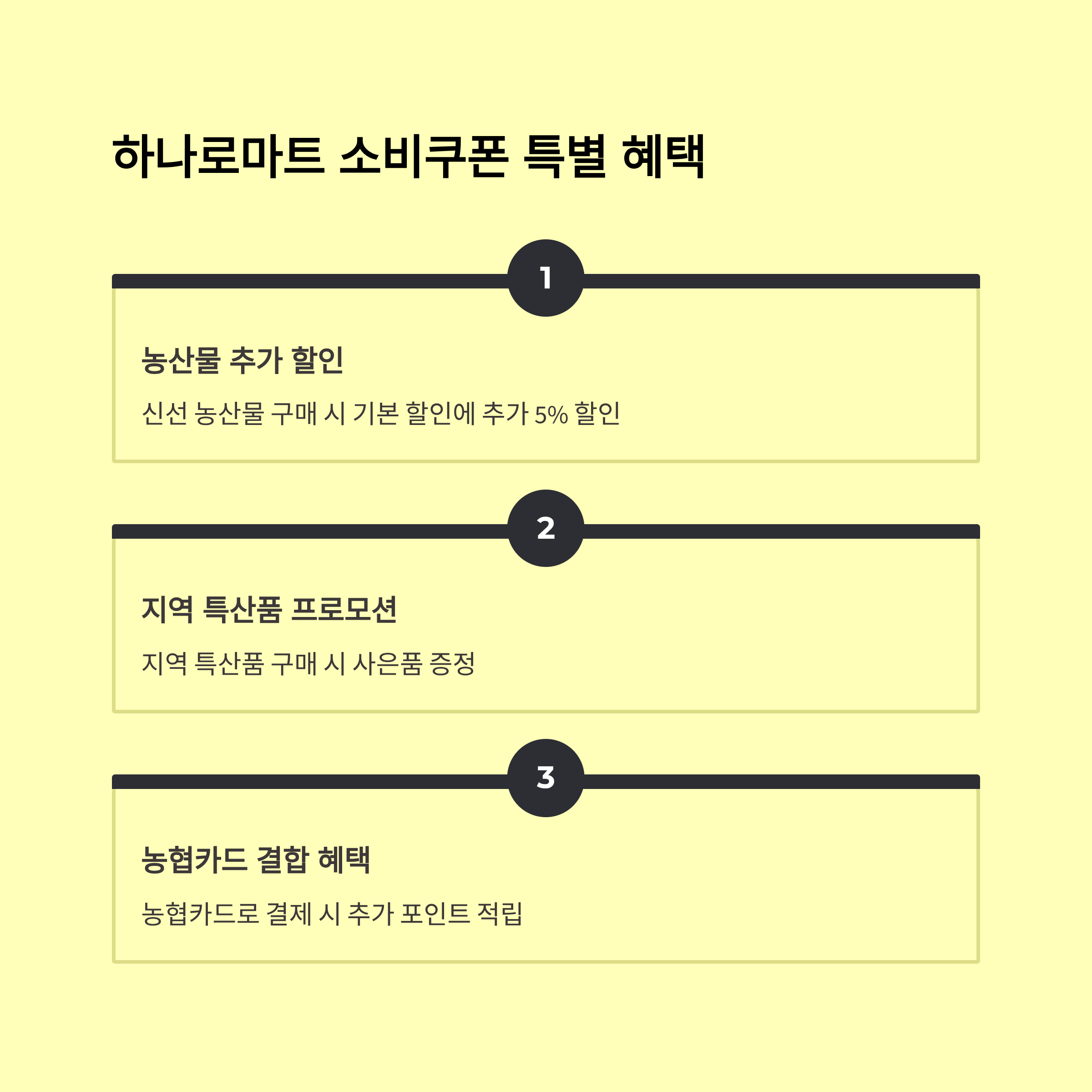 하나로마트 소비쿠폰 특별 혜택

1

농산물 추가 할인

신선 농산물 구매 시 기본 할인에 추가 5% 할인

2

지역 특산품 프로모션

지역 특산품 구매 시 사은품 증정

3

농협카드 결합 혜택

농협카드로 결제 시 추가 포인트 적립